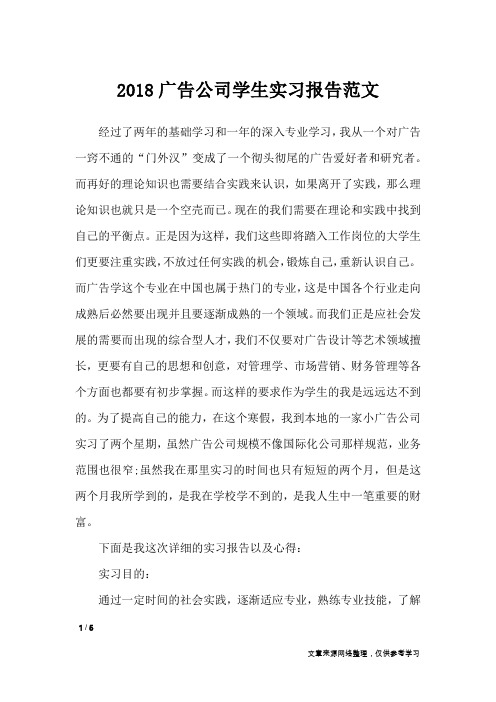 2018 广告公司学生实习报告范文

经过了两年的基础学习和一年的深入专业学习，我从一个对广告一窍不通的“门外汉”变成了一个彻头彻尾的广告爱好者和研究者。而再好的理论知识也需要结合实践来认识，如果离开了实践，那么理论知识也就只是一个空壳而已。现在的我们需要在理论和实践中找到自己的平衡点。正是因为这样，我们这些即将踏入工作岗位的大学生们更要注重实践，不放过任何实践的机会，锻炼自己，重新认识自己。而广告学这个专业在中国也属于热门的专业，这是中国各个行业走向成熟后必然要出现并且要逐渐成熟的一个领域。而我们正是应社会发展的需要而出现的综合型人才，我们不仅要对广告设计等艺术领域擅长，更要有自己的思想和创意，对管理学、市场营销、财务管理等各个方面也都要有初步掌握。而这样的要求作为学生的我是远远达不到的。为了提高自己的能力，在这个寒假，我到本地的一家小广告公司实习了两个星期，虽然广告公司规模不像国际化公司那样规范，业务范围也很窄;虽然我在那里实习的时间也只有短短的两个月，但是这两个月我所学到的，是我在学校学不到的，是我人生中一笔重要的财富。

下面是我这次详细的实习报告以及心得：

实习目的：

通过一定时间的社会实践，逐渐适应专业，熟练专业技能，了解

1 / 6

文章来源网络整理，仅供参考学习